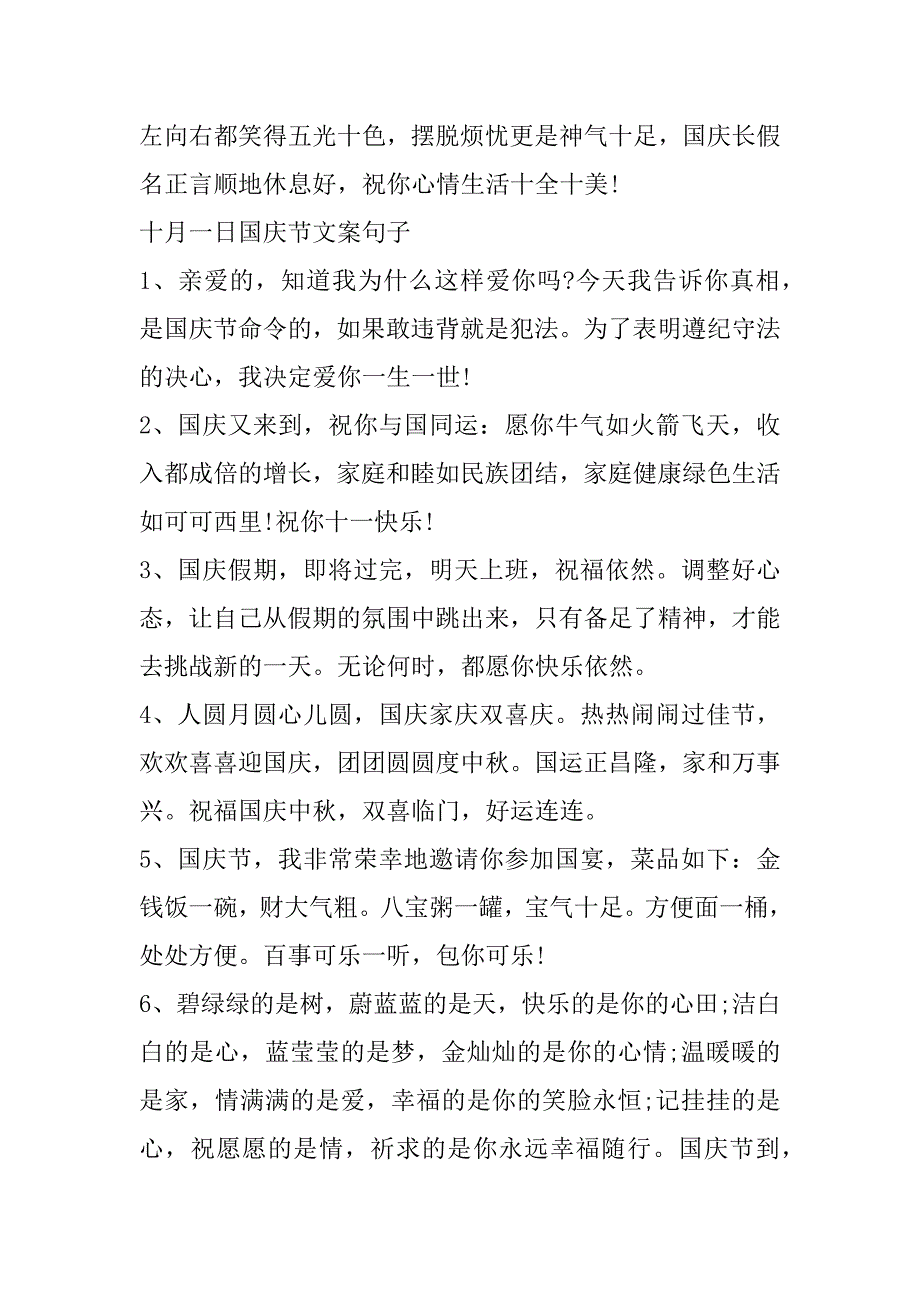 左向右都笑得五光十色，摆脱烦忧更是神气十足，国庆长假名正言顺地休息好，祝你心情生活十全十美!

十月一日国庆节文案句子

1、亲爱的，知道我为什么这样爱你吗?今天我告诉你真相，是国庆节命令的，如果敢违背就是犯法。为了表明遵纪守法的决心，我决定爱你一生一世!

2、国庆又来到，祝你与国同运：愿你牛气如火箭飞天，收入都成倍的增长，家庭和睦如民族团结，家庭健康绿色生活如可可西里!祝你十一快乐!

3、国庆假期，即将过完，明天上班，祝福依然。调整好心态，让自己从假期的氛围中跳出来，只有备足了精神，才能去挑战新的一天。无论何时，都愿你快乐依然。

4、人圆月圆心儿圆，国庆家庆双喜庆。热热闹闹过佳节，欢欢喜喜迎国庆，团团圆圆度中秋。国运正昌隆，家和万事兴。祝福国庆中秋，双喜临门，好运连连。

5、国庆节，我非常荣幸地邀请你参加国宴，菜品如下：金钱饭一碗，财大气粗。八宝粥一罐，宝气十足。方便面一桶，处处方便。百事可乐一听，包你可乐!

6、碧绿绿的是树，蔚蓝蓝的是天，快乐的是你的心田;洁白白的是心，蓝莹莹的是梦，金灿灿的是你的心情;温暖暖的是家，情满满的是爱，幸福的是你的笑脸永恒;记挂挂的是心，祝愿愿的是情，祈求的是你永远幸福随行。国庆节到，